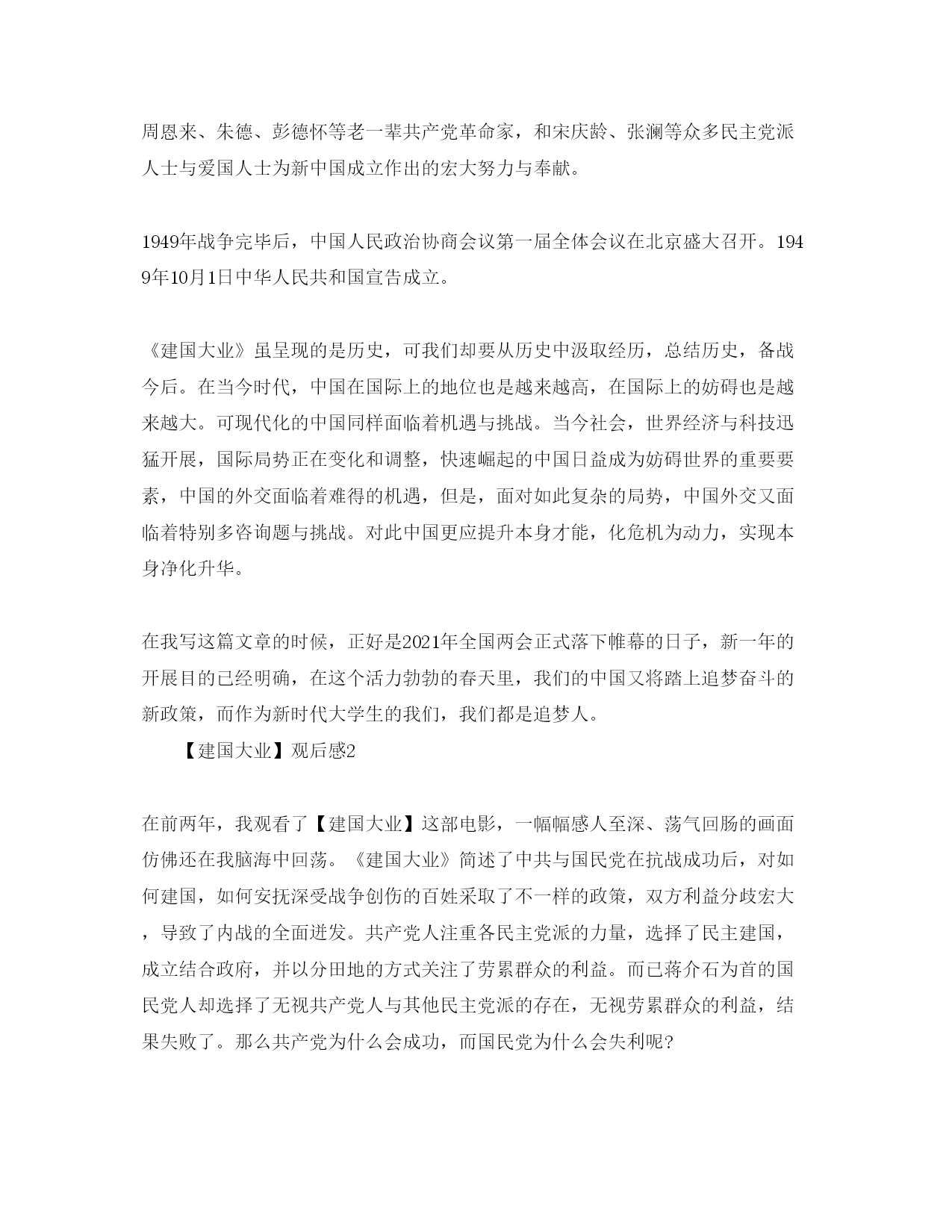 周恩来、朱德、彭德怀等老一辈共产党革命家，和宋庆龄、张澜等众多民主党派人士与爱国人士为新中国成立作出的宏大努力与奉献。

1949年战争完毕后，中国人民政治协商会议第一届全体会议在北京盛大召开。1949年10月1日中华人民共和国宣告成立。

《建国大业》虽呈现的是历史，可我们却要从历史中汲取经历，总结历史，备战今后。在当今时代，中国在国际上的地位也是越来越高，在国际上的妨碍也是越来越大。可现代化的中国同样面临着机遇与挑战。当今社会，世界经济与科技迅猛开展，国际局势正在变化和调整，快速崛起的中国日益成为妨碍世界的重要要素，中国的外交面临着难得的机遇，但是，面对如此复杂的局势，中国外交又面临着特别多咨询题与挑战。对此中国更应提升本身才能，化危机为动力，实现本身净化升华。

在我写这篇文章的时候，正好是2021年全国两会正式落下帷幕的日子，新一年的开展目的已经明确，在这个活力勃勃的春天里，我们的中国又将踏上追梦奋斗的新政策，而作为新时代大学生的我们，我们都是追梦人。

【建国大业】观后感2

在前两年，我观看了【建国大业】这部电影，一幅幅感人至深、荡气回肠的画面仿佛还在我脑海中回荡。《建国大业》简述了中共与国民党在抗战成功后，对如何建国，如何安抚深受战争创伤的百姓采取了不一样的政策，双方利益分歧宏大，导致了内战的全面迸发。共产党人注重各民主党派的力量，选择了民主建国，成立结合政府，并以分田地的方式关注了劳累群众的利益。而已蒋介石为首的国民党人却选择了无视共产党人与其他民主党派的存在，无视劳累群众的利益，结果失败了。那么共产党为什么会成功，而国民党为什么会失利呢?